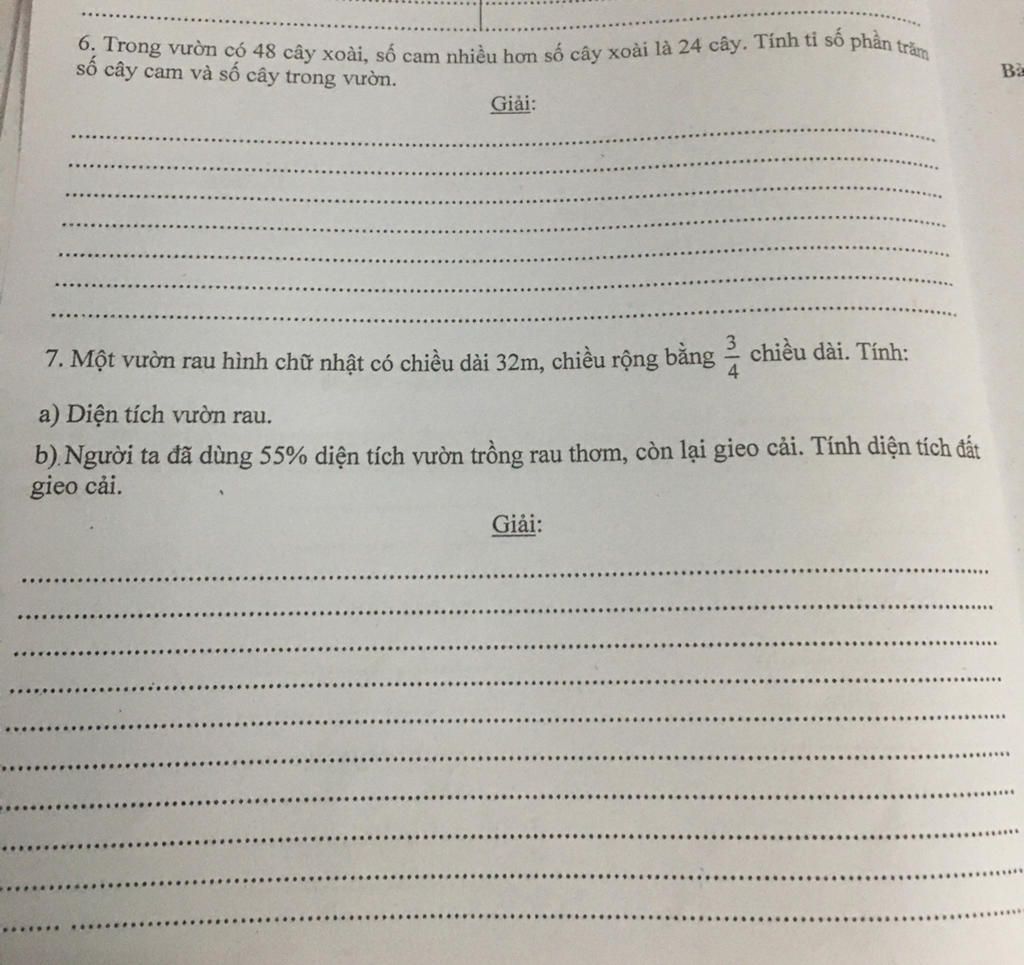 6. Trong vườn có 48 cây xoài, số cam nhiều hơn số cây xoài là 24 cây. Tính tỉ số phần trăm số cây cam và số cây trong vườn.

Bà

Giải:

7. Một vườn rau hình chữ nhật có chiều dài 32m, chiều rộng bằng $\frac{3}{4}$ chiều dài. Tính:

a) Diện tích vườn rau.

b) Người ta đã dùng 55% diện tích vườn trồng rau thơm, còn lại gieo cải. Tính diện tích đất gieo cải.

Giải: